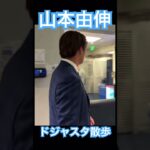 山本由伸

ドジャスタ散歩